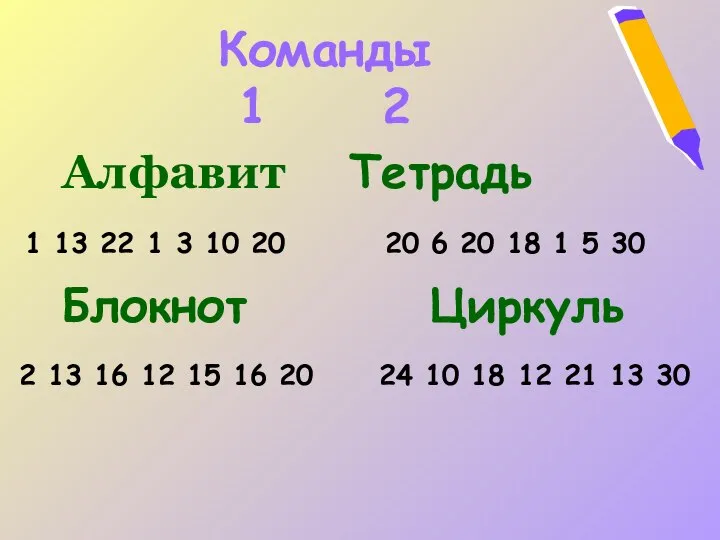 Команды
1 2

Алфавит

1 13 22 1 3 10 20

Блокнот

2 13 16 12 15 16 20

Тетрадь

20 6 20 18 1 5 30

Циркуль

24 10 18 12 21 13 30